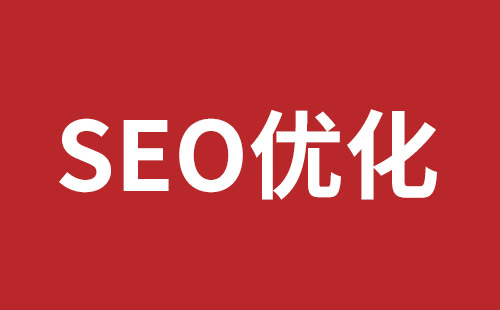 SEO优化